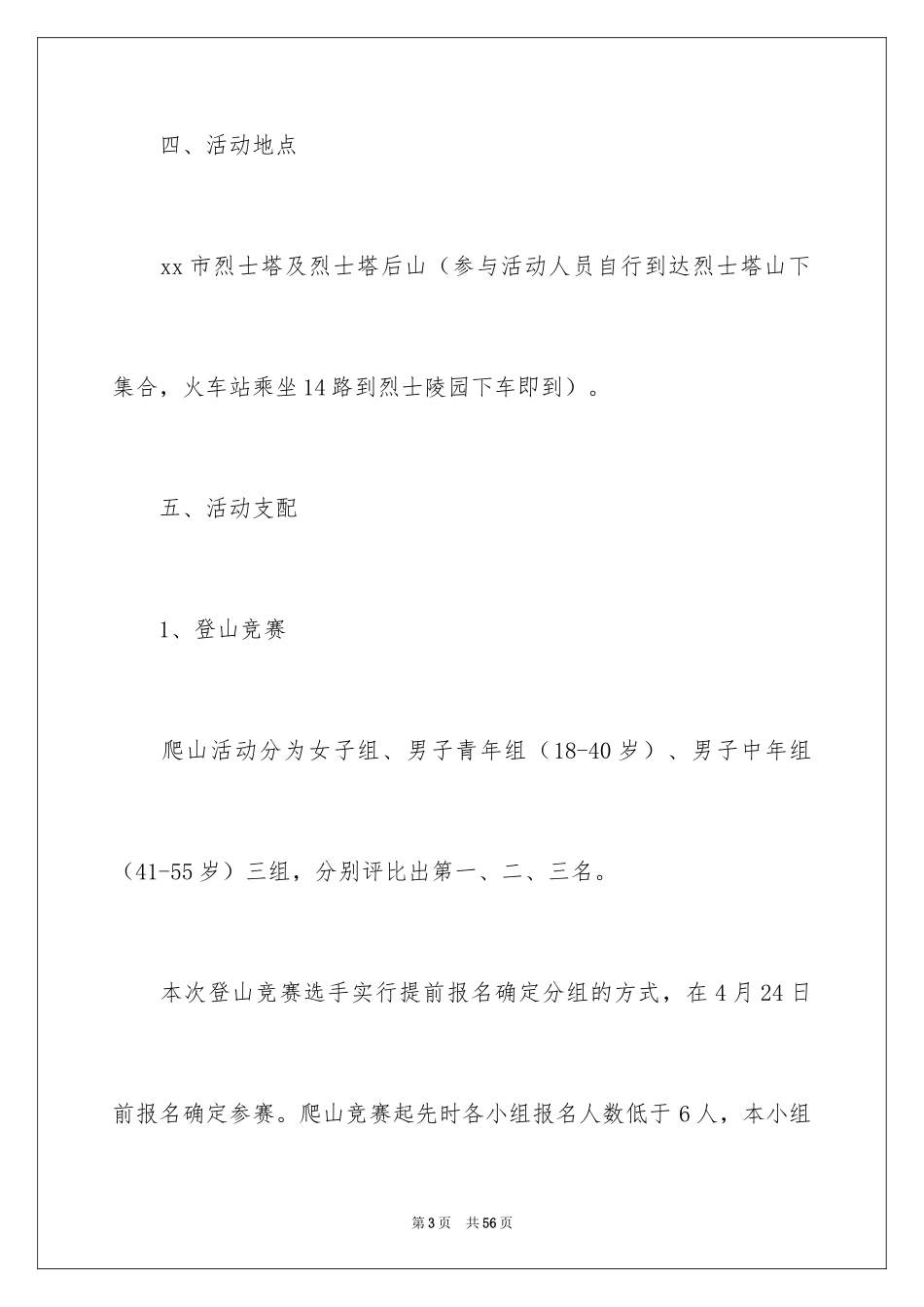 四、活动地点

xx 市烈士塔及烈士塔后山（参与活动人员自行到达烈士塔山下集合，火车站乘坐 14 路到烈士陵园下车即到）。

五、活动支配

1、登山竞赛

爬山活动分为女子组、男子青年组（18-40 岁）、男子中年组（41-55 岁）三组，分别评比出第一、二、三名。

本次登山竞赛选手实行提前报名确定分组的方式，在 4 月 24 日前报名确定参赛。爬山竞赛起先时各小组报名人数低于 6 人，本小组

第 3 页　共 56 页